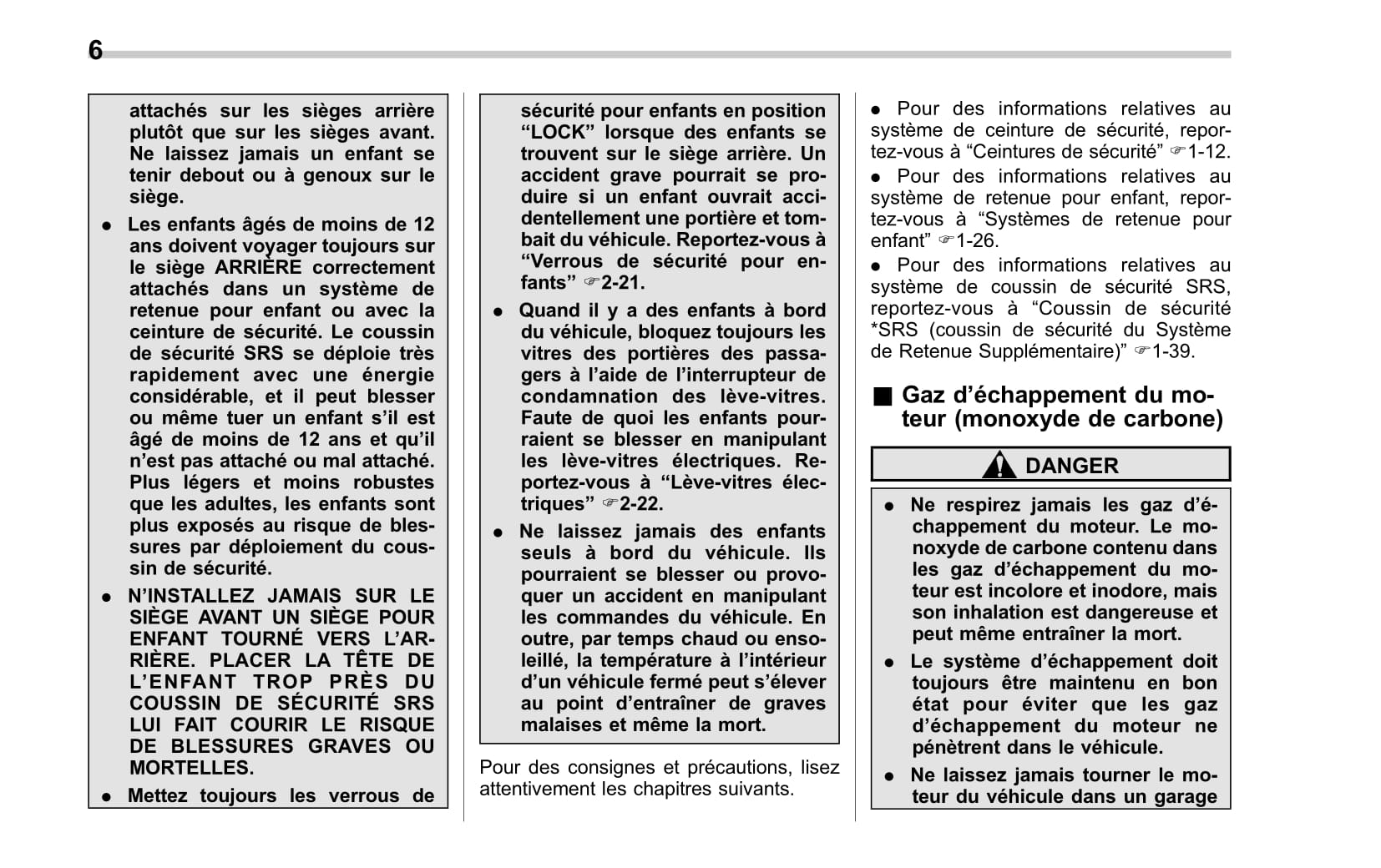 6

attachés sur les sièges arrière plutôt que sur les sièges avant. Ne laissez jamais un enfant se tenir debout ou à genoux sur le siège.

● Les enfants âgés de moins de 12 ans doivent voyager toujours sur le siège ARRIÈRE correctement attachés dans un système de retenue pour enfant ou avec la ceinture de sécurité. Le coussin de sécurité SRS se déploie très rapidement avec une énergie considérable, et il peut blesser ou même tuer un enfant s'il est âgé de moins de 12 ans et qu'il n'est pas attaché ou mal attaché. Plus légers et moins robustes que les adultes, les enfants sont plus exposés au risque de blessures par déploiement du coussin de sécurité.

● N'INSTALLEZ JAMAIS SUR LE SIÈGE AVANT UN SIÈGE POUR ENFANT TOURNÉ VERS L'ARRIÈRE. PLACER LA TÊTE DE L'ENFANT TROP PRÈS DU COUSSIN DE SÉCURITÉ SRS LUI FAIT COURIR LE RISQUE DE BLESSURES GRAVES OU MORTELLES.

● Mettez toujours les verrous de sécurité pour enfants en position "LOCK" lorsque des enfants se trouvent sur le siège arrière. Un accident grave pourrait se produire si un enfant ouvrait accidentellement une portière et tombait du véhicule. Reportez-vous à "Verrous de sécurité pour enfants" ☞2-21.

● Quand il y a des enfants à bord du véhicule, bloquez toujours les vitres des portières des passagers à l'aide de l'interrupteur de condamnation des lève-vitres. Faute de quoi les enfants pourraient se blesser en manipulant les lève-vitres électriques. Reportez-vous à "Lève-vitres électriques" ☞2-22.

● Ne laissez jamais des enfants seuls à bord du véhicule. Ils pourraient se blesser ou provoquer un accident en manipulant les commandes du véhicule. En outre, par temps chaud ou ensoleillé, la température à l'intérieur d'un véhicule fermé peut s'élever au point d'entraîner de graves malaises et même la mort.

Pour des consignes et précautions, lisez attentivement les chapitres suivants.

● Pour des informations relatives au système de ceinture de sécurité, reportez-vous à "Ceintures de sécurité" ☞1-12.

● Pour des informations relatives au système de retenue pour enfant, reportez-vous à "Systèmes de retenue pour enfant" ☞1-26.

● Pour des informations relatives au système de coussin de sécurité SRS, reportez-vous à "Coussin de sécurité *SRS (coussin de sécurité du Système de Retenue Supplémentaire)" ☞1-39.

■ Gaz d'échappement du moteur (monoxyde de carbone)

DANGER

● Ne respirez jamais les gaz d'échappement du moteur. Le monoxyde de carbone contenu dans les gaz d'échappement du moteur est incolore et inodore, mais son inhalation est dangereuse et peut même entraîner la mort.

● Le système d'échappement doit toujours être maintenu en bon état pour éviter que les gaz d'échappement du moteur ne pénètrent dans le véhicule.

● Ne laissez jamais tourner le moteur du véhicule dans un garage